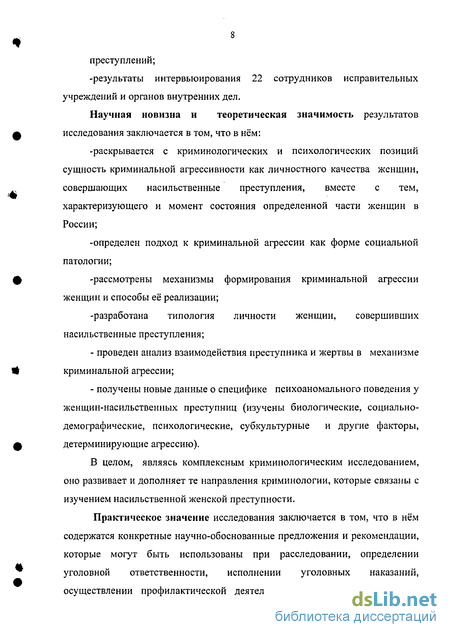 8

преступлений;

-результаты интервьюирования 22 сотрудников исправительных учреждений и органов внутренних дел.

Научная новизна и теоретическая значимость результатов исследования заключается в том, что в нём:

-раскрывается с криминологических и психологических позиций сущность криминальной агрессивности как личностного качества женщин, совершающих насильственные преступления, вместе с тем, характеризующего и момент состояния определенной части женщин в России;

-определен подход к криминальной агрессии как форме социальной патологии;

-рассмотрены механизмы формирования криминальной агрессии женщин и способы её реализации;

-разработана типология личности женщин, совершивших насильственные преступления;

- проведен анализ взаимодействия преступника и жертвы в механизме криминальной агрессии;

- получены новые данные о специфике психоаномального поведения у женщин-насильственных преступниц (изучены биологические, социально-демографические, психологические, субкультурные и другие факторы, детерминирующие агрессию).

В целом, являясь комплексным криминологическим исследованием, оно развивает и дополняет те направления криминологии, которые связаны с изучением насильственной женской преступности.

Практическое значение исследования заключается в том, что в нём содержатся конкретные научно-обоснованные предложения и рекомендации, которые могут быть использованы при расследовании, определении уголовной ответственности, исполнении уголовных наказаний, осуществлении профилактической деятел

dsLib.net
библиотека диссертаций